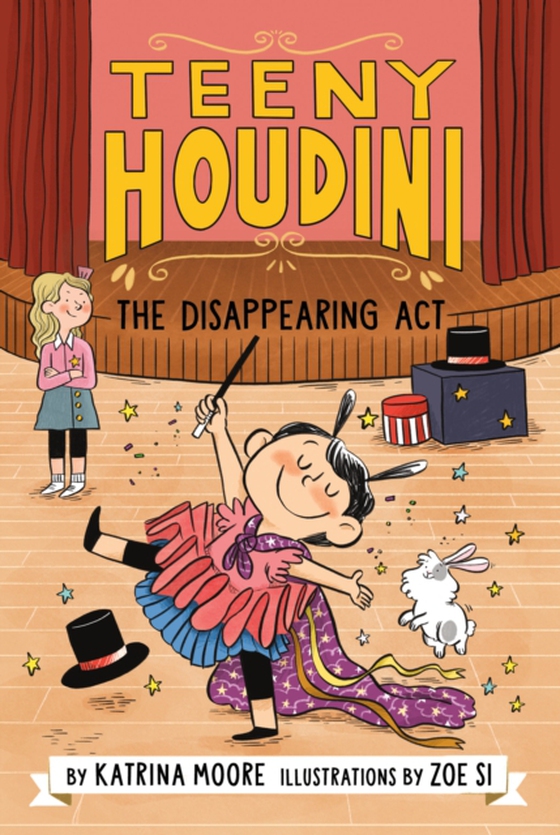 TEENY HOUDINI

THE DISAPPEARING ACT

BY KATRINA MOORE ILLUSTRATIONS BY ZOE SI